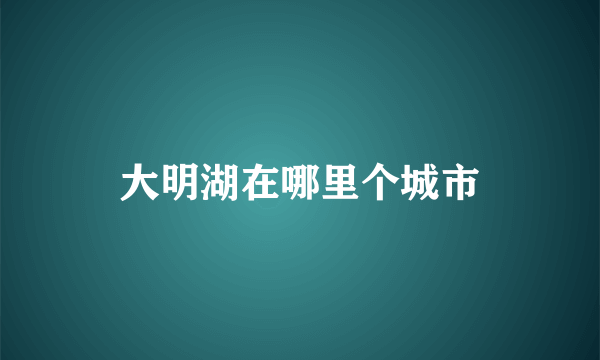 大明湖在哪里个城市